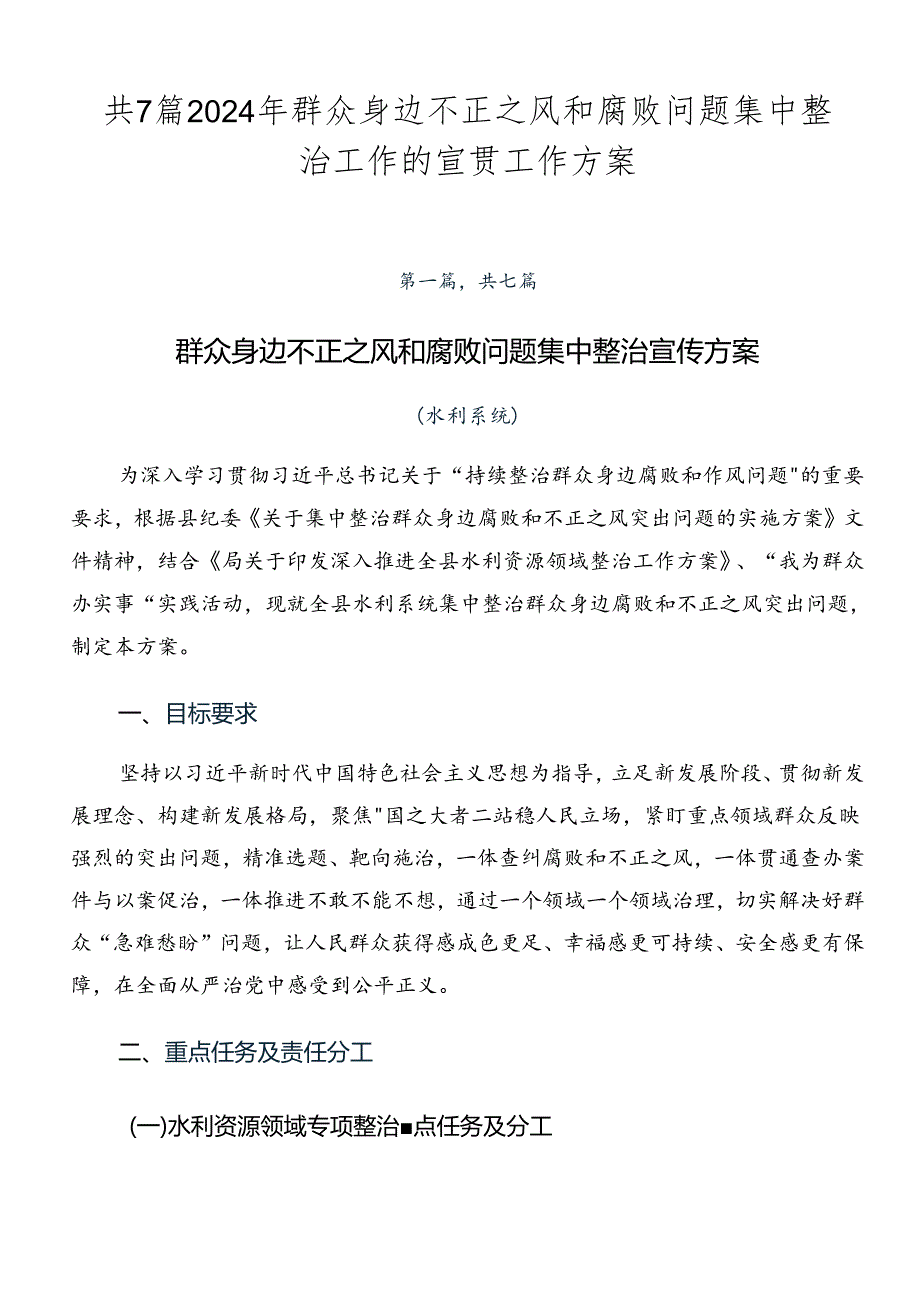 共7篇2024年群众身边不正之风和腐败问题集中整治工作的宣贯工作方案

第一篇，共七篇

群众身边不正之风和腐败问题集中整治宣传方案

（水利系统）

为深入学习贯彻习近平总书记关于“持续整治群众身边腐败和作风问题"的重要要求，根据县纪委《关于集中整治群众身边腐败和不正之风突出问题的实施方案》文件精神，结合《局关于印发深入推进全县水利资源领域整治工作方案》、“我为群众办实事“实践活动，现就全县水利系统集中整治群众身边腐败和不正之风突出问题，制定本方案。

一、目标要求

坚持以习近平新时代中国特色社会主义思想为指导，立足新发展阶段、贯彻新发展理念、构建新发展格局，聚焦"国之大者二站稳人民立场，紧盯重点领域群众反映强烈的突出问题，精准选题、靶向施治，一体查纠腐败和不正之风，一体贯通查办案件与以案促治，一体推进不敢不能不想，通过一个领域一个领域治理，切实解决好群众“急难愁盼”问题，让人民群众获得感成色更足、幸福感更可持续、安全感更有保障，在全面从严治党中感受到公平正义。

二、重点任务及责任分工

(一)水利资源领域专项整治■点任务及分工